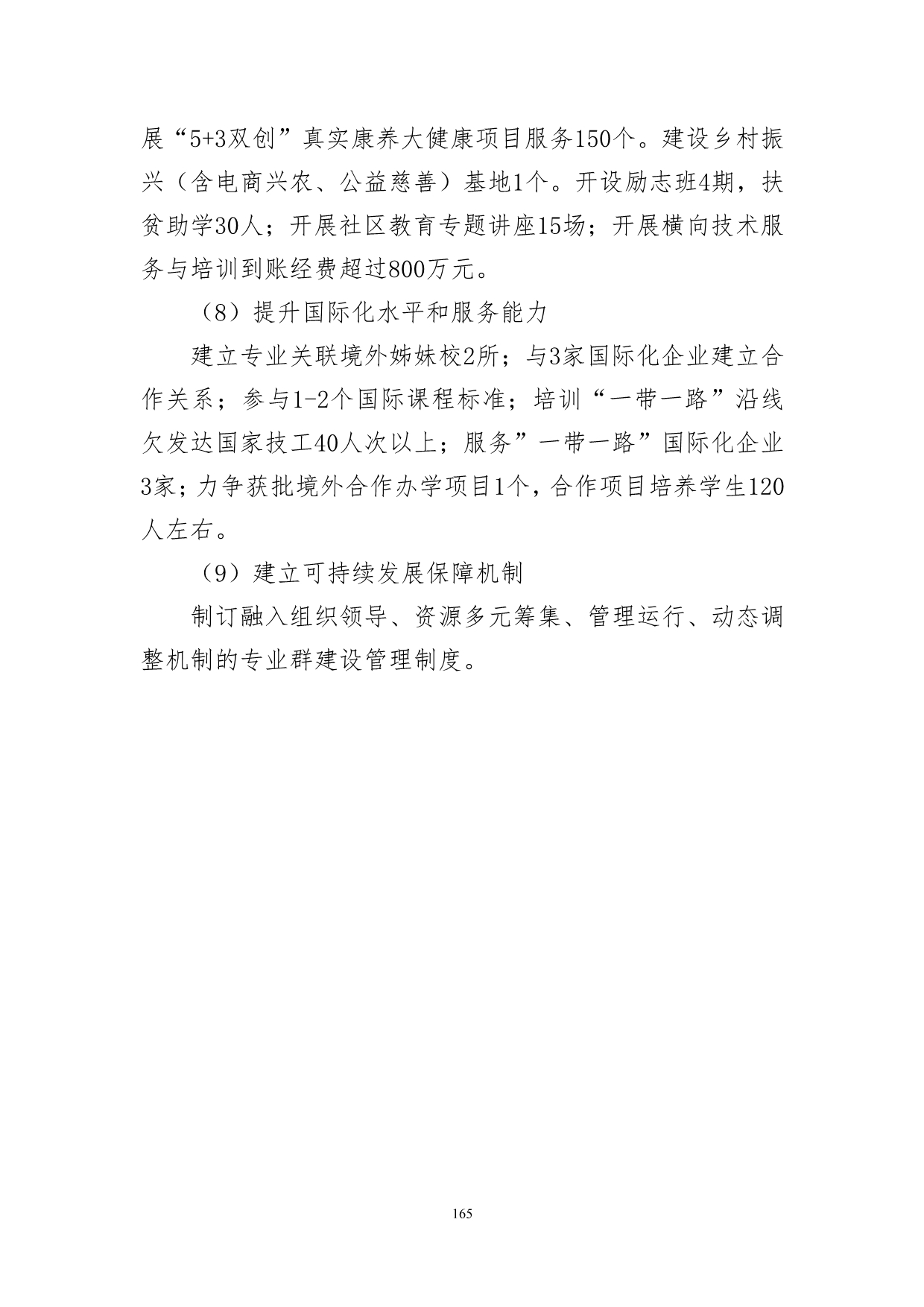 展“5+3双创”真实康养大健康项目服务150个。建设乡村振兴（含电商兴农、公益慈善）基地1个。开设励志班4期，扶贫助学30人；开展社区教育专题讲座15场；开展横向技术服务与培训到账经费超过800万元。

（8）提升国际化水平和服务能力

建立专业关联境外姊妹校2所；与3家国际化企业建立合作关系；参与1-2个国际课程标准；培训“一带一路”沿线欠发达国家技工40人次以上；服务”一带一路”国际化企业3家；力争获批境外合作办学项目1个，合作项目培养学生120人左右。

（9）建立可持续发展保障机制

制订融入组织领导、资源多元筹集、管理运行、动态调整机制的专业群建设管理制度。

165